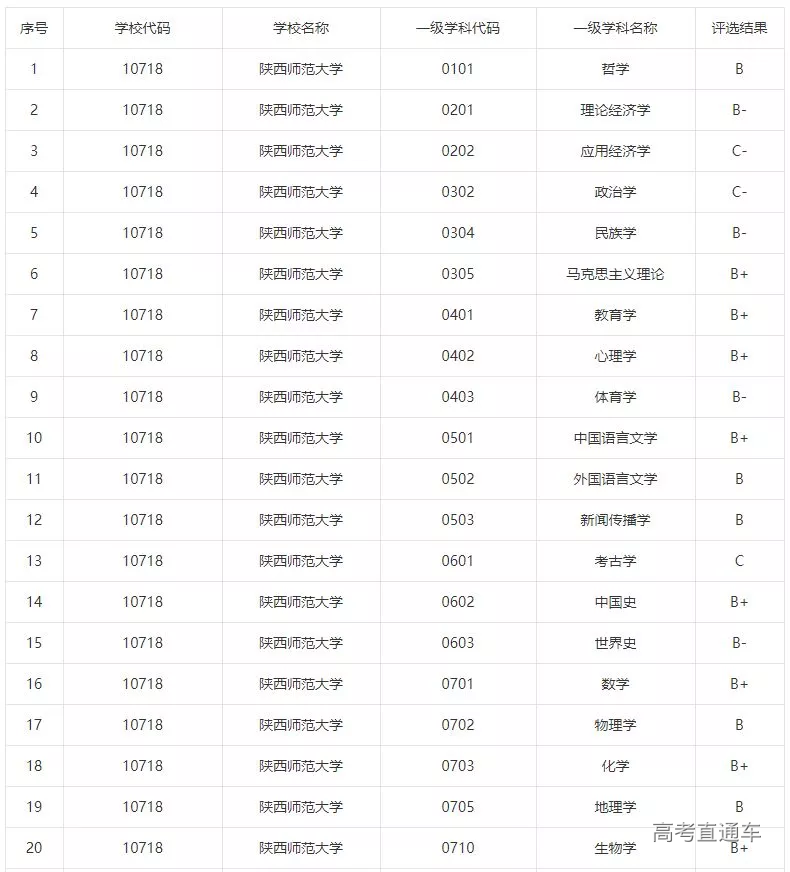 | 序号 | 学校代码 | 学校名称 | 一级学科代码 | 一级学科名称 | 评选结果 |
|---|---|---|---|---|---|
| 1 | 10718 | 陕西师范大学 | 0101 | 哲学 | B |
| 2 | 10718 | 陕西师范大学 | 0201 | 理论经济学 | B- |
| 3 | 10718 | 陕西师范大学 | 0202 | 应用经济学 | C- |
| 4 | 10718 | 陕西师范大学 | 0302 | 政治学 | C- |
| 5 | 10718 | 陕西师范大学 | 0304 | 民族学 | B- |
| 6 | 10718 | 陕西师范大学 | 0305 | 马克思主义理论 | B+ |
| 7 | 10718 | 陕西师范大学 | 0401 | 教育学 | B+ |
| 8 | 10718 | 陕西师范大学 | 0402 | 心理学 | B+ |
| 9 | 10718 | 陕西师范大学 | 0403 | 体育学 | B- |
| 10 | 10718 | 陕西师范大学 | 0501 | 中国语言文学 | B+ |
| 11 | 10718 | 陕西师范大学 | 0502 | 外国语言文学 | B |
| 12 | 10718 | 陕西师范大学 | 0503 | 新闻传播学 | B |
| 13 | 10718 | 陕西师范大学 | 0601 | 考古学 | C |
| 14 | 10718 | 陕西师范大学 | 0602 | 中国史 | B+ |
| 15 | 10718 | 陕西师范大学 | 0603 | 世界史 | B- |
| 16 | 10718 | 陕西师范大学 | 0701 | 数学 | B+ |
| 17 | 10718 | 陕西师范大学 | 0702 | 物理学 | B |
| 18 | 10718 | 陕西师范大学 | 0703 | 化学 | B+ |
| 19 | 10718 | 陕西师范大学 | 0705 | 地理学 | B |
| 20 | 10718 | 陕西师范大学 | 0710 | 生物学 | B+ |

高考直通车